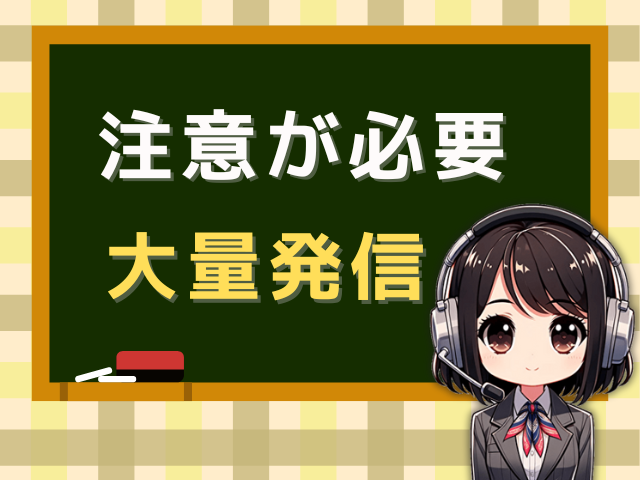 注意が必要

大量発信